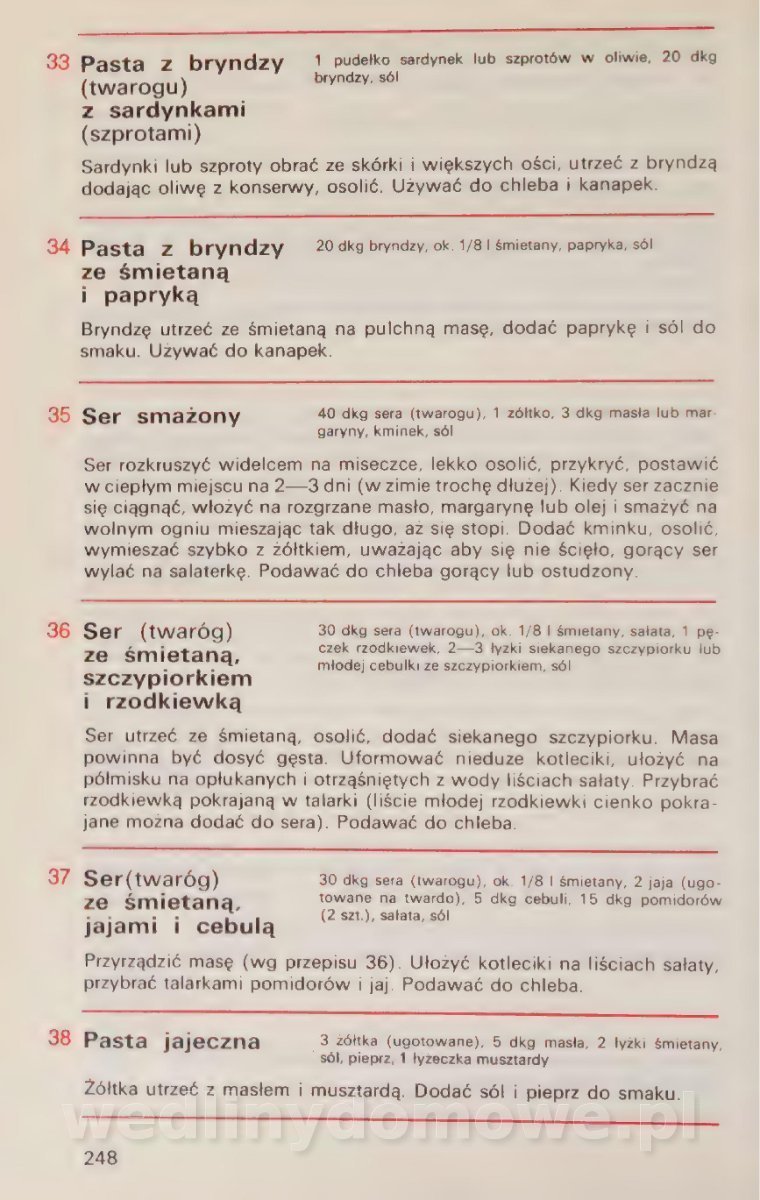 33 Pasta z bryndzy (twarogu) z sardynkami (szprotami)

1 pudełko sardynek lub szprotów w oliwie, 20 dkg bryndzy, sól

Sardynki lub szproty obrać ze skórki i większych ości, utrzeć z bryndzą dodając oliwę z konserwy, osolić. Używać do chleba i kanapek.

34 Pasta z bryndzy ze śmietaną i papryką

20 dkg bryndzy, ok. 1/8 l śmietany, papryka, sól

Bryndzę utrzeć ze śmietaną na pulchną masę, dodać paprykę i sól do smaku. Używać do kanapek.

35 Ser smażony

40 dkg sera (twarogu), 1 żółtko, 3 dkg masła lub margaryny, kminek, sól

Ser rozkruszyć widelcem na miseczce, lekko osolić, przykryć, postawić w ciepłym miejscu na 2—3 dni (w zimie trochę dłużej). Kiedy ser zacznie się ciągnąć, włożyć na rozgrzane masło, margarynę lub olej i smażyć na wolnym ogniu mieszając tak długo, aż się stopi. Dodać kminku, osolić, wymieszać szybko z żółtkiem, uważając aby się nie ścięło, gorący ser wylać na salaterkę. Podawać do chleba gorący lub ostudzony.

36 Ser (twaróg) ze śmietaną, szczypiorkiem i rzodkiewką

30 dkg sera (twarogu), ok. 1/8 l śmietany, sałata, 1 pęczek rzodkiewek, 2—3 łyżki siekanego szczypiorku lub młodej cebulki ze szczypiorkiem, sól

Ser utrzeć ze śmietaną, osolić, dodać siekanego szczypiorku. Masa powinna być dosyć gęsta. Uformować nieduże kotleciki, ułożyć na półmisku na opłukanych i otrząśniętych z wody liściach sałaty. Przybrać rzodkiewką pokrajaną w talarki (liście młodej rzodkiewki cienko pokrajane można dodać do sera). Podawać do chleba.

37 Ser(twaróg) ze śmietaną, jajami i cebulą

30 dkg sera (twarogu), ok. 1/8 l śmietany, 2 jaja (ugotowane na twardo), 5 dkg cebuli, 15 dkg pomidorów (2 szt.), sałata, sól

Przyrządzić masę (wg przepisu 36). Ułożyć kotleciki na liściach sałaty, przybrać talarkami pomidorów i jaj. Podawać do chleba.

38 Pasta jajeczna

3 żółtka (ugotowane), 5 dkg masła, 2 łyżki śmietany, sól, pieprz, 1 łyżeczka musztardy

Żółtka utrzeć z masłem i musztardą. Dodać sól i pieprz do smaku.

wedlinydomowe.pl

248